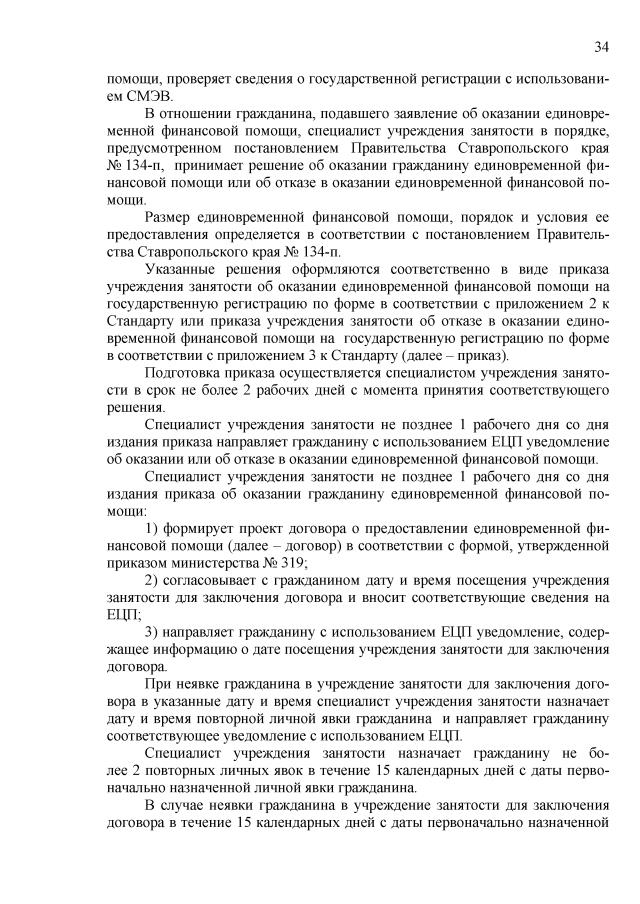 34

помощи, проверяет сведения о государственной регистрации с использованием СМЭВ.

В отношении гражданина, подавшего заявление об оказании единовременной финансовой помощи, специалист учреждения занятости в порядке, предусмотренном постановлением Правительства Ставропольского края № 134-п, принимает решение об оказании гражданину единовременной финансовой помощи или об отказе в оказании единовременной финансовой помощи.

Размер единовременной финансовой помощи, порядок и условия ее предоставления определяется в соответствии с постановлением Правительства Ставропольского края № 134-п.

Указанные решения оформляются соответственно в виде приказа учреждения занятости об оказании единовременной финансовой помощи на государственную регистрацию по форме в соответствии с приложением 2 к Стандарту или приказа учреждения занятости об отказе в оказании единовременной финансовой помощи на государственную регистрацию по форме в соответствии с приложением 3 к Стандарту (далее – приказ).

Подготовка приказа осуществляется специалистом учреждения занятости в срок не более 2 рабочих дней с момента принятия соответствующего решения.

Специалист учреждения занятости не позднее 1 рабочего дня со дня издания приказа направляет гражданину с использованием ЕЦП уведомление об оказании или об отказе в оказании единовременной финансовой помощи.

Специалист учреждения занятости не позднее 1 рабочего дня со дня издания приказа об оказании гражданину единовременной финансовой помощи:

1) формирует проект договора о предоставлении единовременной финансовой помощи (далее – договор) в соответствии с формой, утвержденной приказом министерства № 319;

2) согласовывает с гражданином дату и время посещения учреждения занятости для заключения договора и вносит соответствующие сведения на ЕЦП;

3) направляет гражданину с использованием ЕЦП уведомление, содержащее информацию о дате посещения учреждения занятости для заключения договора.

При неявке гражданина в учреждение занятости для заключения договора в указанные дату и время специалист учреждения занятости назначает дату и время повторной личной явки гражданина и направляет гражданину соответствующее уведомление с использованием ЕЦП.

Специалист учреждения занятости назначает гражданину не более 2 повторных личных явок в течение 15 календарных дней с даты первоначально назначенной личной явки гражданина.

В случае неявки гражданина в учреждение занятости для заключения договора в течение 15 календарных дней с даты первоначально назначенной